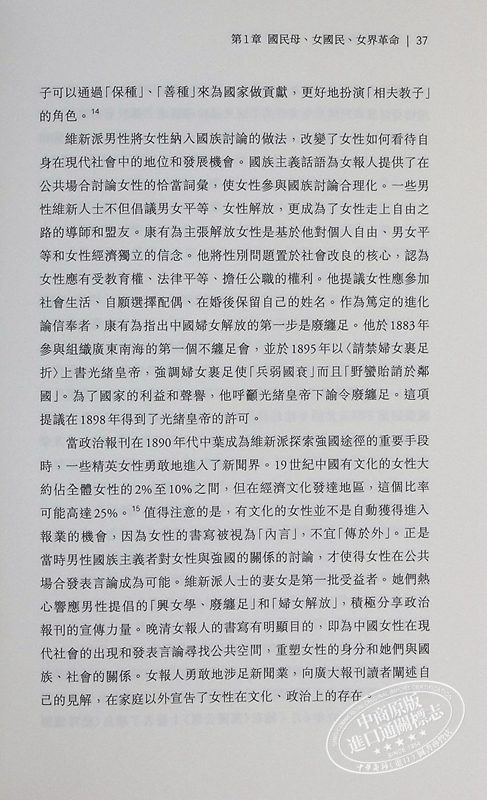 第1章 國民母、女國民、女界革命 | 37

子可以通過「保種」、「善種」來為國家做貢獻，更好地扮演「相夫教子」的角色。$^{14}$

維新派男性將女性納入國族討論的做法，改變了女性如何看待自身在現代社會中的地位和發展機會。國族主義話語為女報人提供了在公共場合討論女性的恰當詞彙，使女性參與國族討論合理化。一些男性維新人士不但倡議男女平等、女性解放，更成為了女性走上自由之路的導師和盟友。康有為主張解放女性是基於他對個人自由、男女平等和女性經濟獨立的信念。他將性別問題置於社會改良的核心，認為女性應有受教育權、法律平等、擔任公職的權利。他提議女性應參加社會生活、自願選擇配偶、在婚後保留自己的姓名。作為篤定的進化論信奉者，康有為指出中國婦女解放的第一步是廢纏足。他於1883年參與組織廣東南海的第一個不纏足會，並於1895年以〈請禁婦女裹足折〉上書光緒皇帝，強調婦女裹足使「兵弱國衰」而且「野蠻貽誚於鄰國」。為了國家的利益和聲譽，他呼籲光緒皇帝下諭令廢纏足。這項提議在1898年得到了光緒皇帝的許可。

當政治報刊在1890年代中葉成為維新派探索強國途徑的重要手段時，一些精英女性勇敢地進入了新聞界。19世紀中國有文化的女性大約佔全體女性的2%至10%之間，但在經濟文化發達地區，這個比率可能高達25%。$^{15}$ 值得注意的是，有文化的女性並不是自動獲得進入報業的機會，因為女性的書寫被視為「內言」，不宜「傳於外」。正是當時男性國族主義者對女性與強國的關係的討論，才使得女性在公共場合發表言論成為可能。維新派人士的妻女是第一批受益者。她們熱心響應男性提倡的「興女學、廢纏足」和「婦女解放」，積極分享政治報刊的宣傳力量。晚清女報人的書寫有明顯目的，即為中國女性在現代社會的出現和發表言論尋找公共空間，重塑女性的身分和她們與國族、社會的關係。女報人勇敢地涉足新聞業，向廣大報刊讀者闡述自己的見解，在家庭以外宣告了女性在文化、政治上的存在。

中商原版
進口通關標志